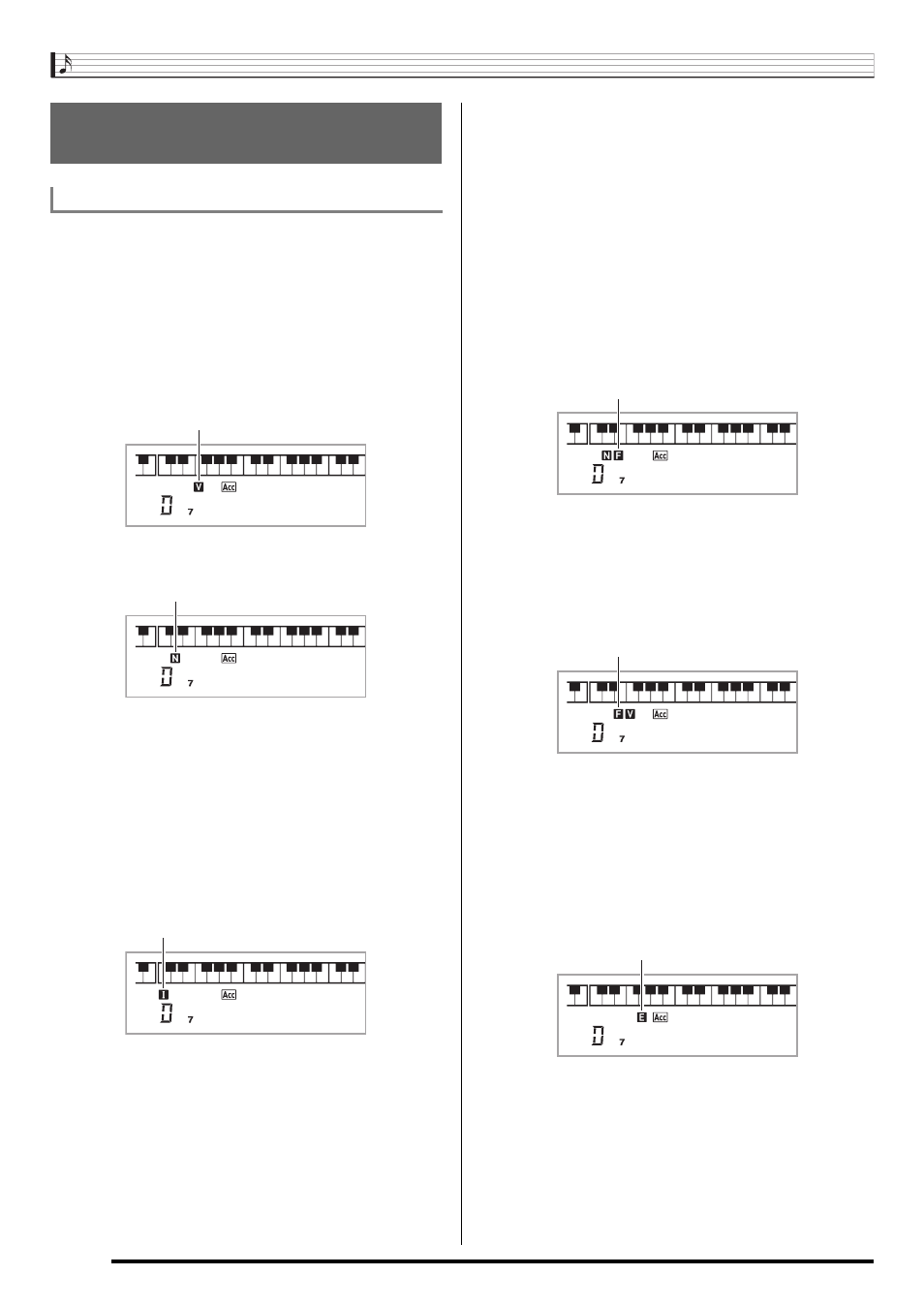 V Acc
D 7

N Acc
D 7

I Acc
D 7

N F Acc
D 7

F V Acc
D 7

E Acc
D 7